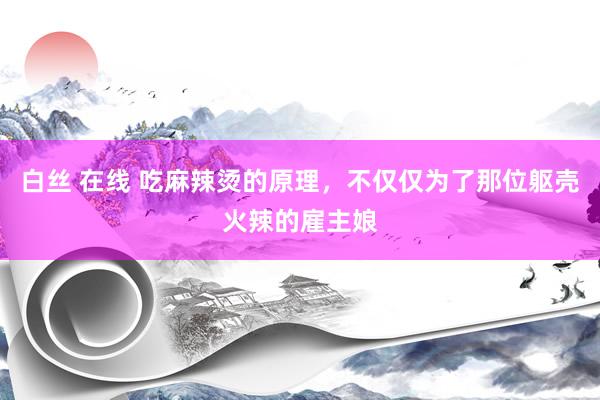 白丝 在线 吃麻辣烫的原理，不仅仅为了那位躯壳火辣的雇主娘